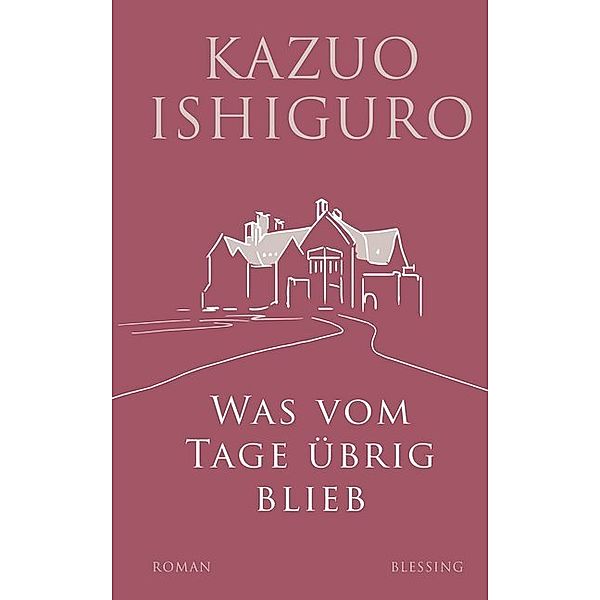 KAZUO ISHIGURO

WAS VOM TAGE ÜBRIG BLIEB

ROMAN

BLESSING